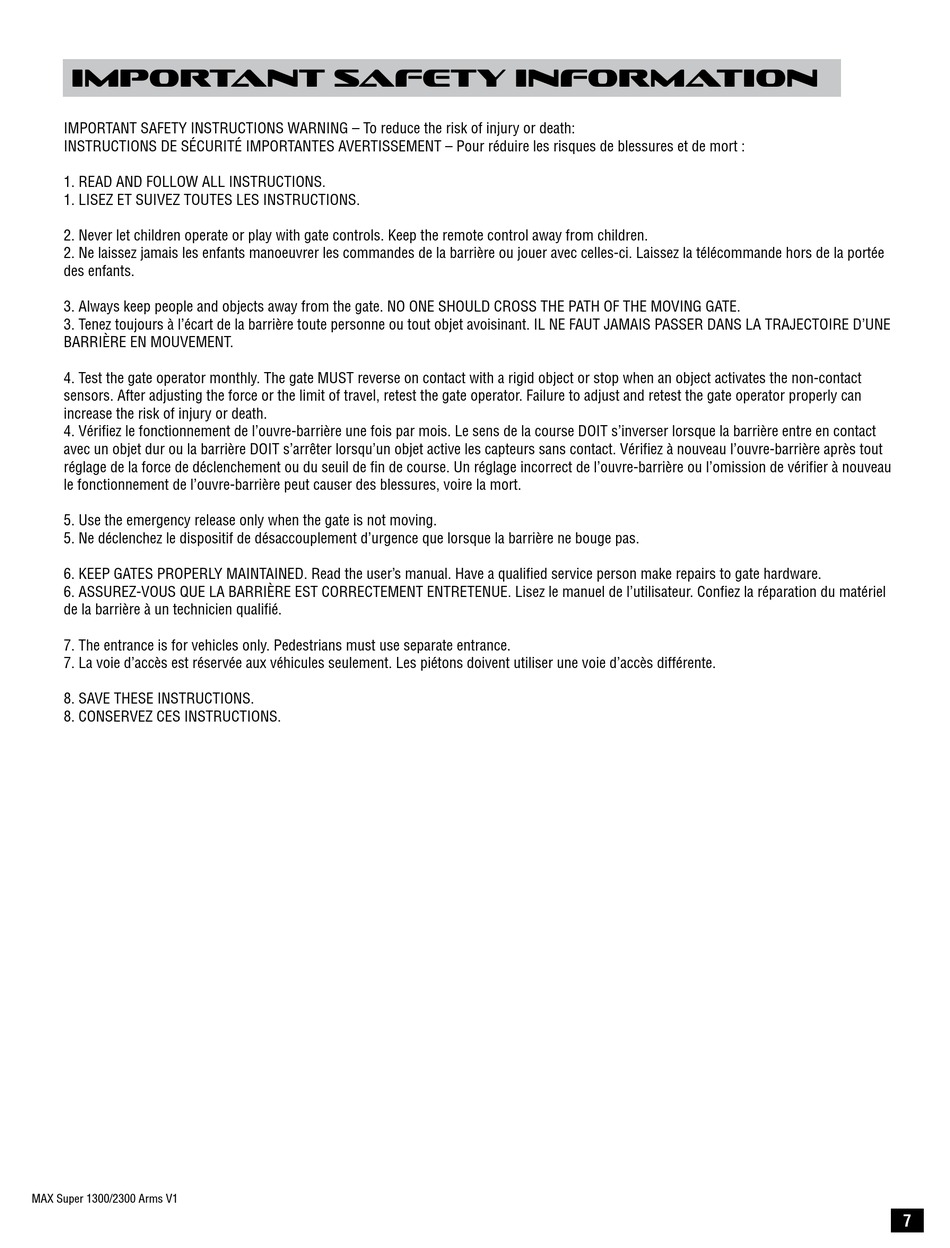 IMPORTANT SAFETY INFORMATION

IMPORTANT SAFETY INSTRUCTIONS WARNING – To reduce the risk of injury or death:
INSTRUCTIONS DE SÉCURITÉ IMPORTANTES AVERTISSEMENT – Pour réduire les risques de blessures et de mort :

1. READ AND FOLLOW ALL INSTRUCTIONS.
1. LISEZ ET SUIVEZ TOUTES LES INSTRUCTIONS.

2. Never let children operate or play with gate controls. Keep the remote control away from children.
2. Ne laissez jamais les enfants manoeuvrer les commandes de la barrière ou jouer avec celles-ci. Laissez la télécommande hors de la portée des enfants.

3. Always keep people and objects away from the gate. NO ONE SHOULD CROSS THE PATH OF THE MOVING GATE.
3. Tenez toujours à l'écart de la barrière toute personne ou tout objet avoisinant. IL NE FAUT JAMAIS PASSER DANS LA TRAJECTOIRE D'UNE BARRIÈRE EN MOUVEMENT.

4. Test the gate operator monthly. The gate MUST reverse on contact with a rigid object or stop when an object activates the non-contact sensors. After adjusting the force or the limit of travel, retest the gate operator. Failure to adjust and retest the gate operator properly can increase the risk of injury or death.
4. Vérifiez le fonctionnement de l'ouvre-barrière une fois par mois. Le sens de la course DOIT s'inverser lorsque la barrière entre en contact avec un objet dur ou la barrière DOIT s'arrêter lorsqu'un objet active les capteurs sans contact. Vérifiez à nouveau l'ouvre-barrière après tout réglage de la force de déclenchement ou du seuil de fin de course. Un réglage incorrect de l'ouvre-barrière ou l'omission de vérifier à nouveau le fonctionnement de l'ouvre-barrière peut causer des blessures, voire la mort.

5. Use the emergency release only when the gate is not moving.
5. Ne déclenchez le dispositif de désaccouplement d'urgence que lorsque la barrière ne bouge pas.

6. KEEP GATES PROPERLY MAINTAINED. Read the user's manual. Have a qualified service person make repairs to gate hardware.
6. ASSUREZ-VOUS QUE LA BARRIÈRE EST CORRECTEMENT ENTRETENUE. Lisez le manuel de l'utilisateur. Confiez la réparation du matériel de la barrière à un technicien qualifié.

7. The entrance is for vehicles only. Pedestrians must use separate entrance.
7. La voie d'accès est réservée aux véhicules seulement. Les piétons doivent utiliser une voie d'accès différente.

8. SAVE THESE INSTRUCTIONS.
8. CONSERVEZ CES INSTRUCTIONS.

MAX Super 1300/2300 Arms V1

7